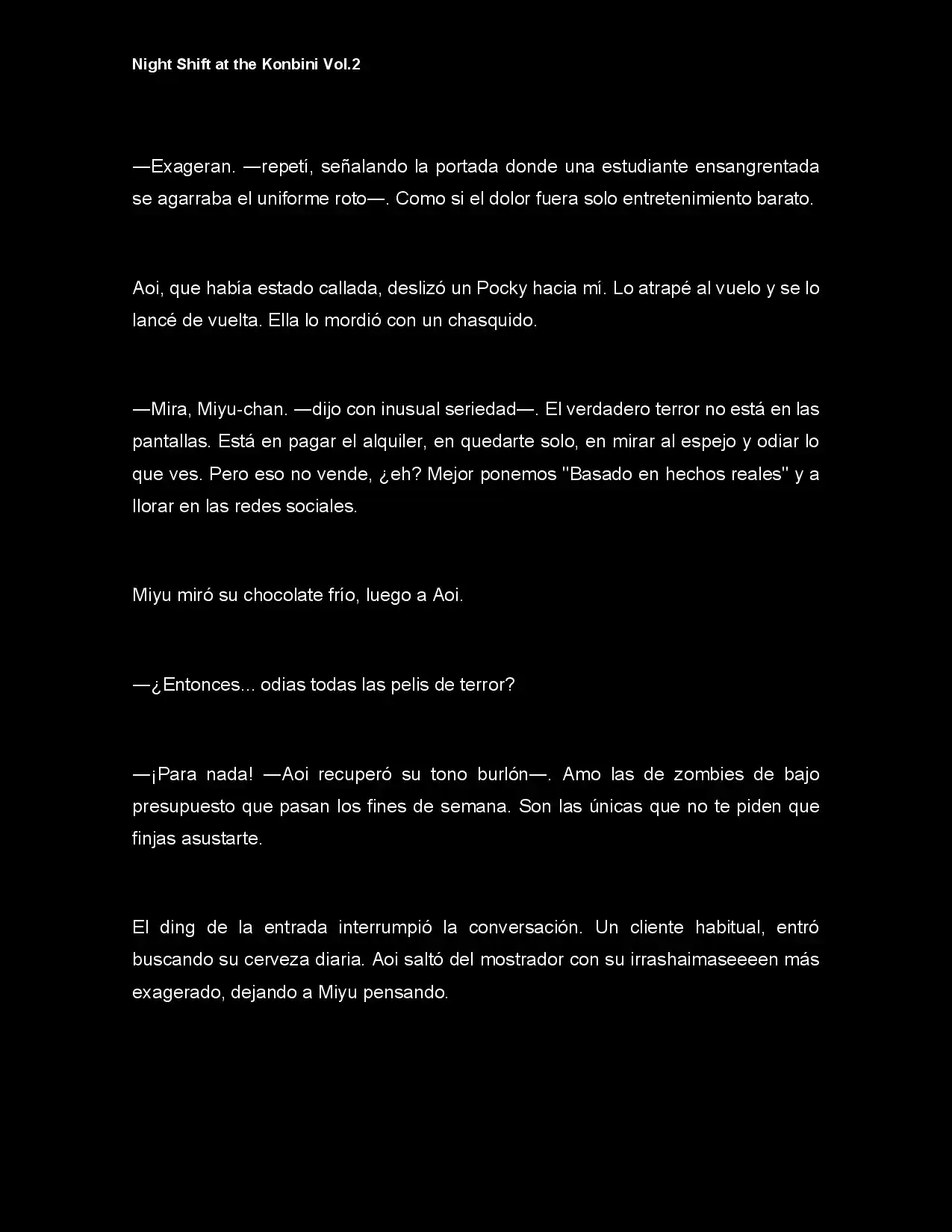 Night Shift at the Konbini Vol.2

—Exageran. —repetí, señalando la portada donde una estudiante ensangrentada se agarraba el uniforme roto—. Como si el dolor fuera solo entretenimiento barato.

Aoi, que había estado callada, deslizó un Pocky hacia mí. Lo atrapé al vuelo y se lo lancé de vuelta. Ella lo mordió con un chasquido.

—Mira, Miyu-chan. —dijo con inusual seriedad—. El verdadero terror no está en las pantallas. Está en pagar el alquiler, en quedarte solo, en mirar al espejo y odiar lo que ves. Pero eso no vende, ¿eh? Mejor ponemos "Basado en hechos reales" y a llorar en las redes sociales.

Miyu miró su chocolate frío, luego a Aoi.

—¿Entonces... odias todas las pelis de terror?

—¡Para nada! —Aoi recuperó su tono burlón—. Amo las de zombies de bajo presupuesto que pasan los fines de semana. Son las únicas que no te piden que finjas asustarte.

El ding de la entrada interrumpió la conversación. Un cliente habitual, entró buscando su cerveza diaria. Aoi saltó del mostrador con su irrashaimaseeeen más exagerado, dejando a Miyu pensando.